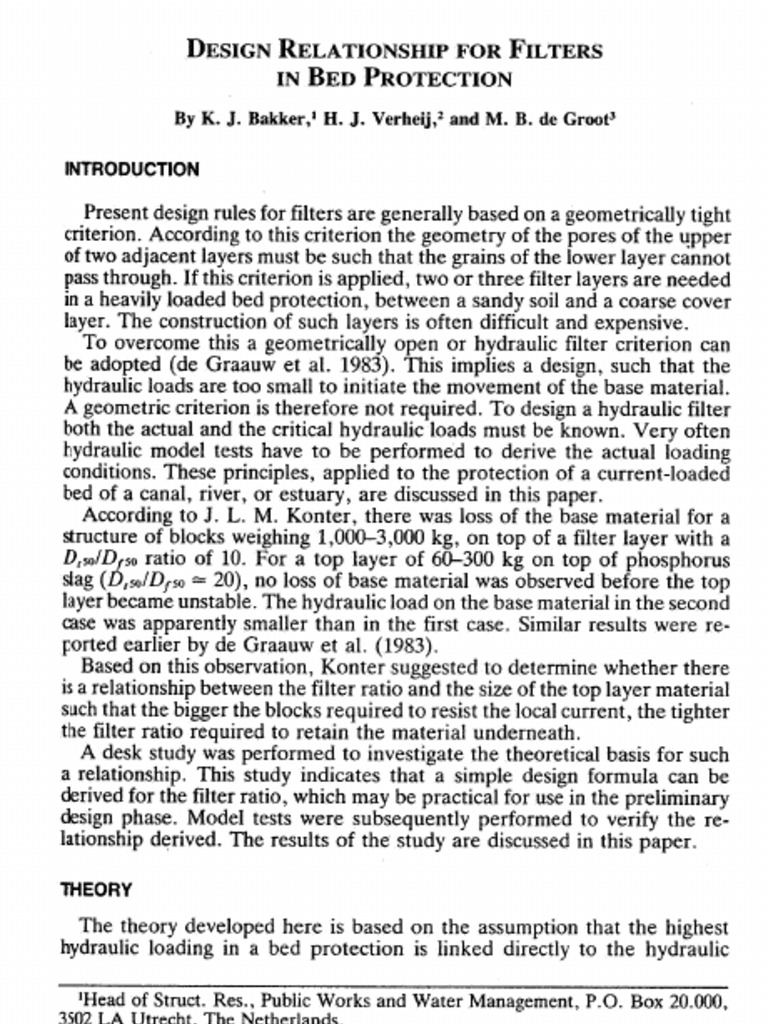 DESIGN RELATIONSHIP FOR FILTERS IN BED PROTECTION

By K. J. Bakker,$^1$ H. J. Verheij,$^2$ and M. B. de Groot$^3$

INTRODUCTION

Present design rules for filters are generally based on a geometrically tight criterion. According to this criterion the geometry of the pores of the upper of two adjacent layers must be such that the grains of the lower layer cannot pass through. If this criterion is applied, two or three filter layers are needed in a heavily loaded bed protection, between a sandy soil and a coarse cover layer. The construction of such layers is often difficult and expensive.

To overcome this a geometrically open or hydraulic filter criterion can be adopted (de Graauw et al. 1983). This implies a design, such that the hydraulic loads are too small to initiate the movement of the base material. A geometric criterion is therefore not required. To design a hydraulic filter both the actual and the critical hydraulic loads must be known. Very often hydraulic model tests have to be performed to derive the actual loading conditions. These principles, applied to the protection of a current-loaded bed of a canal, river, or estuary, are discussed in this paper.

According to J. L. M. Konter, there was loss of the base material for a structure of blocks weighing 1,000–3,000 kg, on top of a filter layer with a $D_{t50}/D_{f50}$ ratio of 10. For a top layer of 60–300 kg on top of phosphorus slag ($D_{t50}/D_{f50} \simeq 20$), no loss of base material was observed before the top layer became unstable. The hydraulic load on the base material in the second case was apparently smaller than in the first case. Similar results were reported earlier by de Graauw et al. (1983).

Based on this observation, Konter suggested to determine whether there is a relationship between the filter ratio and the size of the top layer material such that the bigger the blocks required to resist the local current, the tighter the filter ratio required to retain the material underneath.

A desk study was performed to investigate the theoretical basis for such a relationship. This study indicates that a simple design formula can be derived for the filter ratio, which may be practical for use in the preliminary design phase. Model tests were subsequently performed to verify the relationship derived. The results of the study are discussed in this paper.

THEORY

The theory developed here is based on the assumption that the highest hydraulic loading in a bed protection is linked directly to the hydraulic

$^1$Head of Struct. Res., Public Works and Water Management, P.O. Box 20.000, 3502 LA Utrecht, The Netherlands.